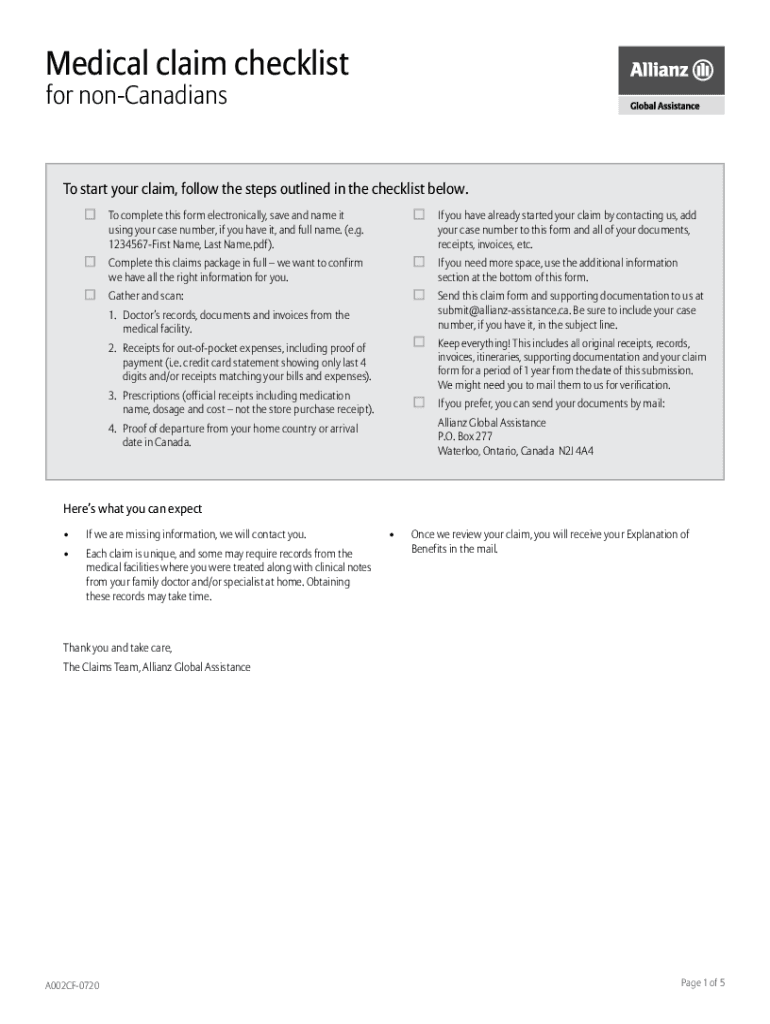 Medical claim checklist
for non-Canadians

Allianz

Global Assistance

To start your claim, follow the steps outlined in the checklist below.

☐ To complete this form electronically, save and name it using your case number, if you have it, and full name. (e.g. 1234567-First Name, Last Name.pdf).

☐ Complete this claims package in full – we want to confirm we have all the right information for you.

☐ Gather and scan:

1. Doctor's records, documents and invoices from the medical facility.

2. Receipts for out-of-pocket expenses, including proof of payment (i.e. credit card statement showing only last 4 digits and/or receipts matching your bills and expenses).

3. Prescriptions (official receipts including medication name, dosage and cost – not the store purchase receipt).

4. Proof of departure from your home country or arrival date in Canada.

☐ If you have already started your claim by contacting us, add your case number to this form and all of your documents, receipts, invoices, etc.

☐ If you need more space, use the additional information section at the bottom of this form.

☐ Send this claim form and supporting documentation to us at submit@allianz-assistance.ca. Be sure to include your case number, if you have it, in the subject line.

☐ Keep everything! This includes all original receipts, records, invoices, itineraries, supporting documentation and your claim form for a period of 1 year from the date of this submission. We might need you to mail them to us for verification.

☐ If you prefer, you can send your documents by mail:

Allianz Global Assistance
P.O. Box 277
Waterloo, Ontario, Canada N2J 4A4

Here's what you can expect

• If we are missing information, we will contact you.

• Each claim is unique, and some may require records from the medical facilities where you were treated along with clinical notes from your family doctor and/or specialist at home. Obtaining these records may take time.

• Once we review your claim, you will receive your Explanation of Benefits in the mail.

Thank you and take care,
The Claims Team, Allianz Global Assistance

A002CF-0720

Page 1 of 5